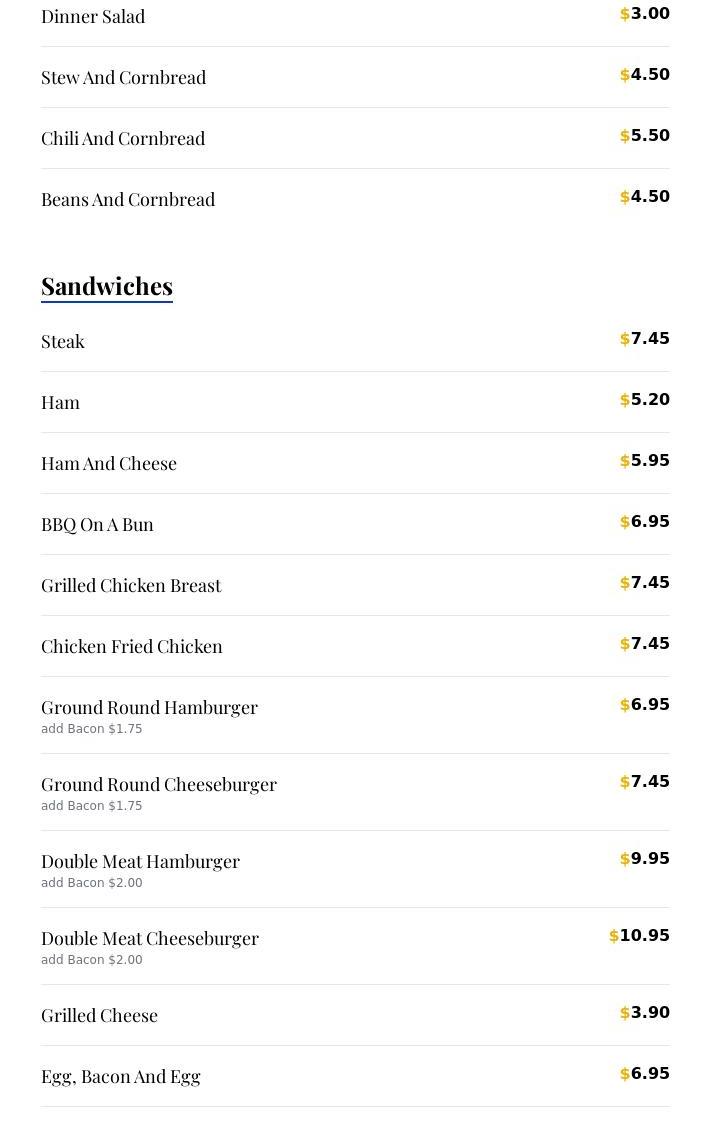 Dinner Salad $3.00

Stew And Cornbread $4.50

Chili And Cornbread $5.50

Beans And Cornbread $4.50

Sandwiches

Steak $7.45

Ham $5.20

Ham And Cheese $5.95

BBQ On A Bun $6.95

Grilled Chicken Breast $7.45

Chicken Fried Chicken $7.45

Ground Round Hamburger $6.95
add Bacon $1.75

Ground Round Cheeseburger $7.45
add Bacon $1.75

Double Meat Hamburger $9.95
add Bacon $2.00

Double Meat Cheeseburger $10.95
add Bacon $2.00

Grilled Cheese $3.90

Egg, Bacon And Egg $6.95